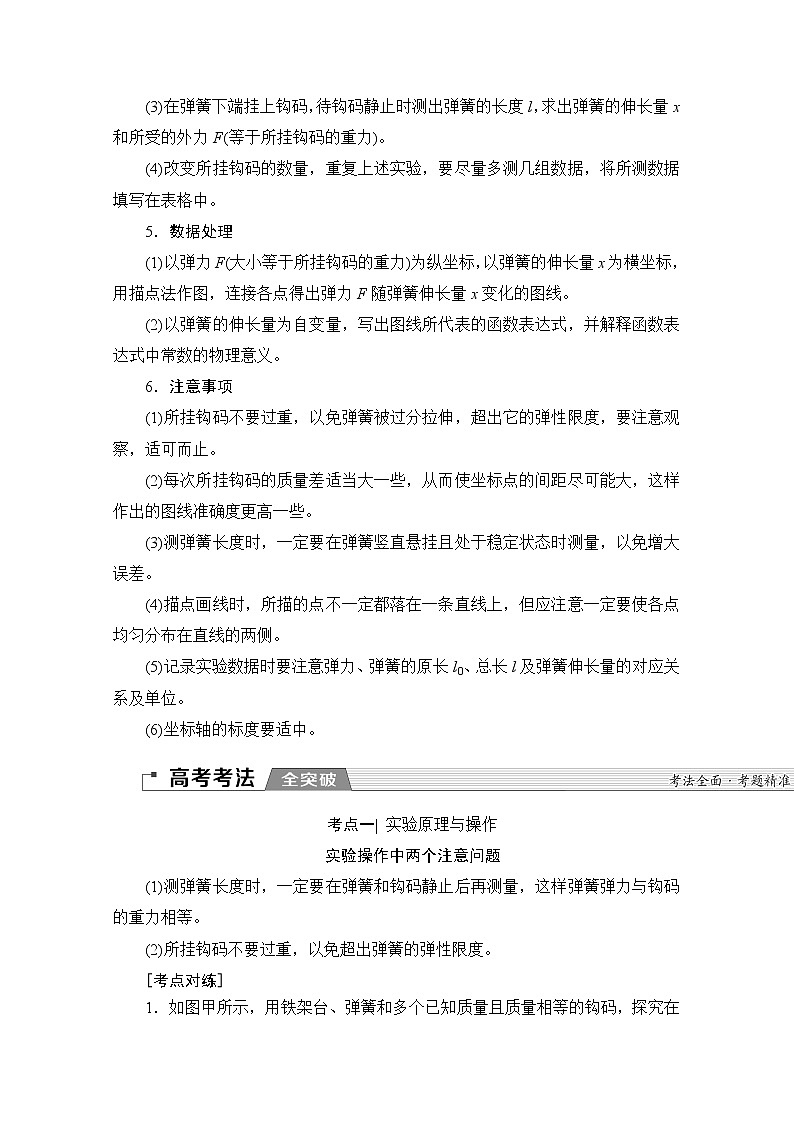 (3)在弹簧下端挂上钩码，待钩码静止时测出弹簧的长度 $l$，求出弹簧的伸长量 $x$ 和所受的外力 $F$(等于所挂钩码的重力)。

(4)改变所挂钩码的数量，重复上述实验，要尽量多测几组数据，将所测数据填写在表格中。

5．数据处理

(1)以弹力 $F$(大小等于所挂钩码的重力)为纵坐标，以弹簧的伸长量 $x$ 为横坐标，用描点法作图，连接各点得出弹力 $F$ 随弹簧伸长量 $x$ 变化的图线。

(2)以弹簧的伸长量为自变量，写出图线所代表的函数表达式，并解释函数表达式中常数的物理意义。

6．注意事项

(1)所挂钩码不要过重，以免弹簧被过分拉伸，超出它的弹性限度，要注意观察，适可而止。

(2)每次所挂钩码的质量差适当大一些，从而使坐标点的间距尽可能大，这样作出的图线准确度更高一些。

(3)测弹簧长度时，一定要在弹簧竖直悬挂且处于稳定状态时测量，以免增大误差。

(4)描点画线时，所描的点不一定都落在一条直线上，但应注意一定要使各点均匀分布在直线的两侧。

(5)记录实验数据时要注意弹力、弹簧的原长 $l_0$、总长 $l$ 及弹簧伸长量的对应关系及单位。

(6)坐标轴的标度要适中。

高考考法 全突破 考法全面·考题精准

考点一| 实验原理与操作

实验操作中两个注意问题

(1)测弹簧长度时，一定要在弹簧和钩码静止后再测量，这样弹簧弹力与钩码的重力相等。

(2)所挂钩码不要过重，以免超出弹簧的弹性限度。

[考点对练]

1．如图甲所示，用铁架台、弹簧和多个已知质量且质量相等的钩码，探究在